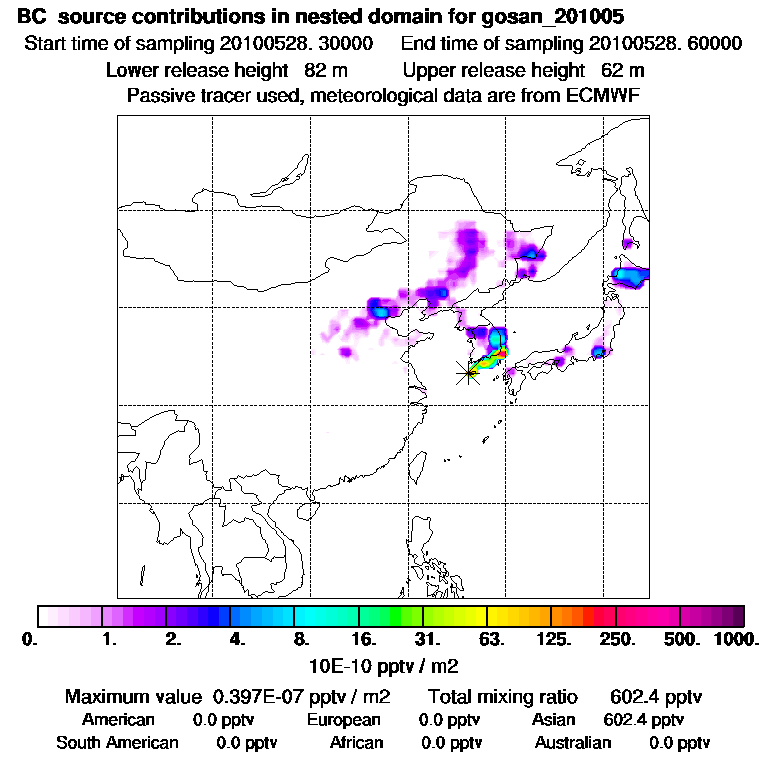 BC source contributions in nested domain for gosan_201005
Start time of sampling 20100528. 30000 End time of sampling 20100528. 60000
Lower release height 82 m Upper release height 62 m
Passive tracer used, meteorological data are from ECMWF

0. 1. 2. 4. 8. 16. 31. 63. 125. 250. 500. 1000.
10E-10 pptv / m2

Maximum value 0.397E-07 pptv / m2 Total mixing ratio 602.4 pptv
American 0.0 pptv European 0.0 pptv Asian 602.4 pptv
South American 0.0 pptv African 0.0 pptv Australian 0.0 pptv